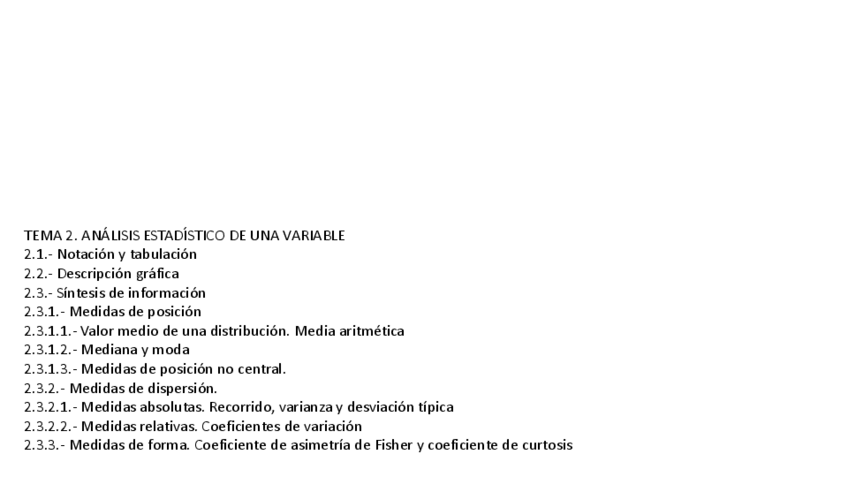 TEMA 2. ANÁLISIS ESTADÍSTICO DE UNA VARIABLE
2.1.- Notación y tabulación
2.2.- Descripción gráfica
2.3.- Síntesis de información
2.3.1.- Medidas de posición
2.3.1.1.- Valor medio de una distribución. Media aritmética
2.3.1.2.- Mediana y moda
2.3.1.3.- Medidas de posición no central.
2.3.2.- Medidas de dispersión.
2.3.2.1.- Medidas absolutas. Recorrido, varianza y desviación típica
2.3.2.2.- Medidas relativas. Coeficientes de variación
2.3.3.- Medidas de forma. Coeficiente de asimetría de Fisher y coeficiente de curtosis